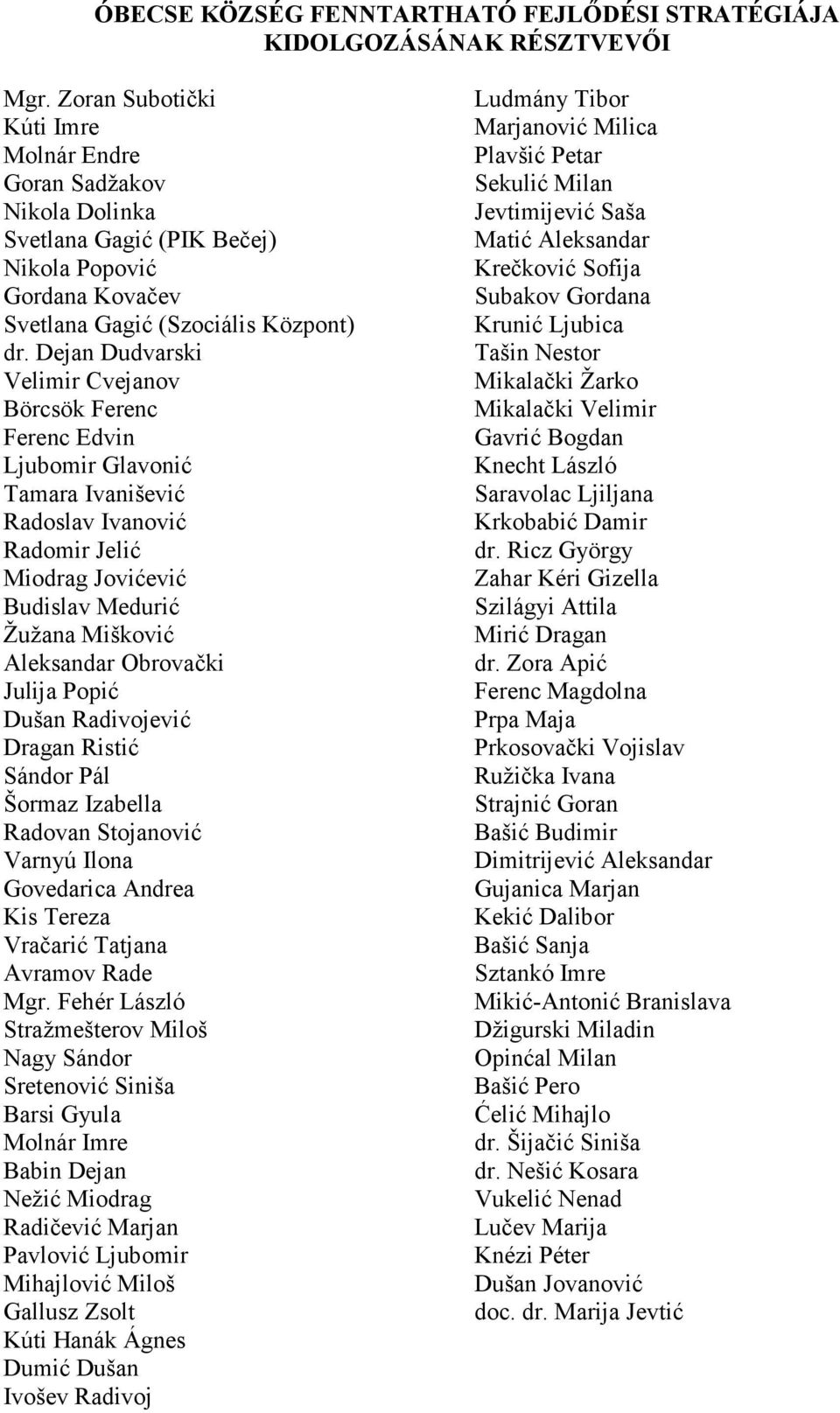 ÓBECSE KÖZSÉG FENNTARTHATÓ FEJLŐDÉSI STRATÉGIÁJA KIDOLGOZÁSÁNAK RÉSZTVEVŐI

Mgr. Zoran Subotički
Kúti Imre
Molnár Endre
Goran Sadžakov
Nikola Dolinka
Svetlana Gagić (PIK Bečej)
Nikola Popović
Gordana Kovačev
Svetlana Gagić (Szociális Központ)
dr. Dejan Dudvarski
Velimir Cvejanov
Börcsök Ferenc
Ferenc Edvin
Ljubomir Glavonić
Tamara Ivanišević
Radoslav Ivanović
Radomir Jelić
Miodrag Jovićević
Budislav Medurić
Žužana Mišković
Aleksandar Obrovački
Julija Popić
Dušan Radivojević
Dragan Ristić
Sándor Pál
Šormaz Izabella
Radovan Stojanović
Varnyú Ilona
Govedarica Andrea
Kis Tereza
Vračarić Tatjana
Avramov Rade
Mgr. Fehér László
Stražmešterov Miloš
Nagy Sándor
Sretenović Siniša
Barsi Gyula
Molnár Imre
Babin Dejan
Nežić Miodrag
Radičević Marjan
Pavlović Ljubomir
Mihajlović Miloš
Gallusz Zsolt
Kúti Hanák Ágnes
Dumić Dušan
Ivošev Radivoj

Ludmány Tibor
Marjanović Milica
Plavšić Petar
Sekulić Milan
Jevtimijević Saša
Matić Aleksandar
Krečković Sofija
Subakov Gordana
Krunić Ljubica
Tašin Nestor
Mikalački Žarko
Mikalački Velimir
Gavrić Bogdan
Knecht László
Saravolac Ljiljana
Krkobabić Damir
dr. Ricz György
Zahar Kéri Gizella
Szilágyi Attila
Mirić Dragan
dr. Zora Apić
Ferenc Magdolna
Prpa Maja
Prkosovački Vojislav
Ružička Ivana
Strajnić Goran
Bašić Budimir
Dimitrijević Aleksandar
Gujanica Marjan
Kekić Dalibor
Bašić Sanja
Sztankó Imre
Mikić-Antonić Branislava
Džigurski Miladin
Opinćal Milan
Bašić Pero
Ćelić Mihajlo
dr. Šijačić Siniša
dr. Nešić Kosara
Vukelić Nenad
Lučev Marija
Knézi Péter
Dušan Jovanović
doc. dr. Marija Jevtić